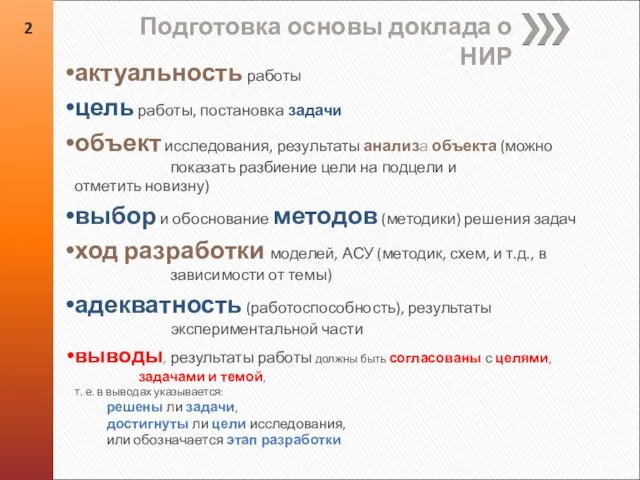 2

Подготовка основы доклада о НИР

•актуальность работы

•цель работы, постановка задачи

•объект исследования, результаты анализа объекта (можно показать разбиение цели на подцели и отметить новизну)

•выбор и обоснование методов (методики) решения задач

•ход разработки моделей, АСУ (методик, схем, и т.д., в зависимости от темы)

•адекватность (работоспособность), результаты экспериментальной части

•выводы, результаты работы должны быть согласованы с целями, задачами и темой,
т. е. в выводах указывается:
решены ли задачи,
достигнуты ли цели исследования,
или обозначается этап разработки